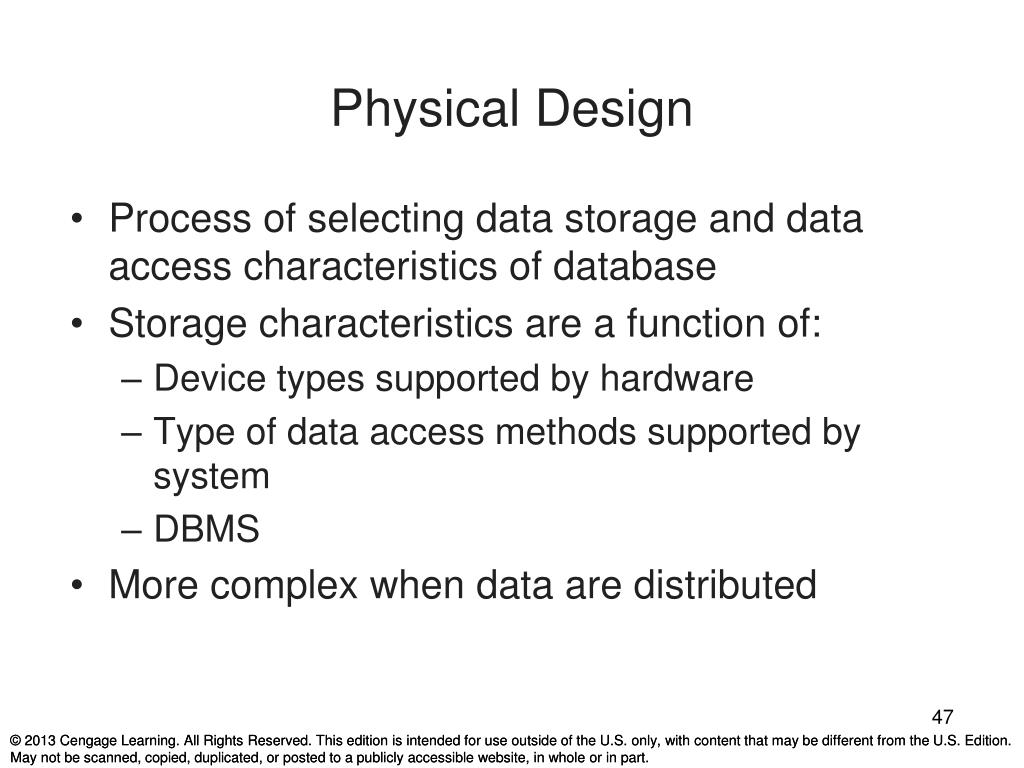 Physical Design

• Process of selecting data storage and data access characteristics of database
• Storage characteristics are a function of:
– Device types supported by hardware
– Type of data access methods supported by system
– DBMS
• More complex when data are distributed

47

© 2013 Cengage Learning. All Rights Reserved. This edition is intended for use outside of the U.S. only, with content that may be different from the U.S. Edition. May not be scanned, copied, duplicated, or posted to a publicly accessible website, in whole or in part.